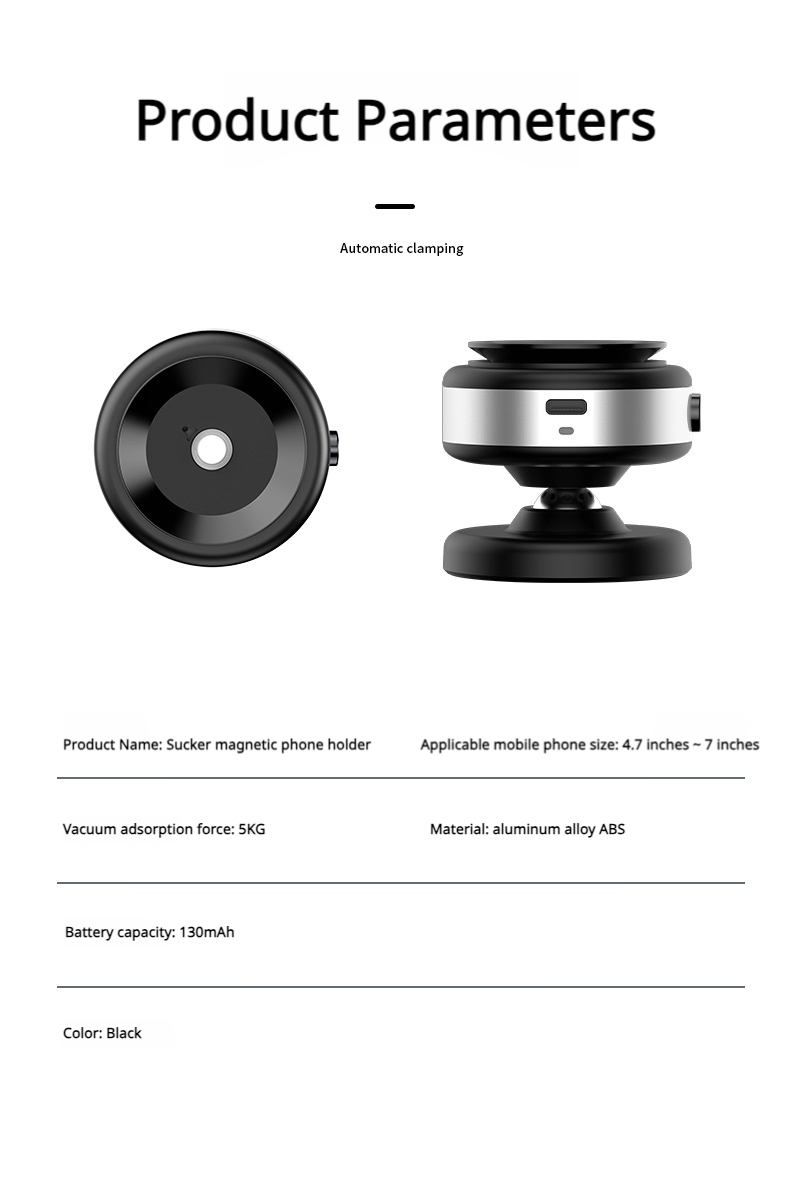 Product Parameters

Automatic clamping

Product Name: Sucker magnetic phone holder

Applicable mobile phone size: 4.7 inches ~ 7 inches

Vacuum adsorption force: 5KG

Material: aluminum alloy ABS

Battery capacity: 130mAh

Color: Black